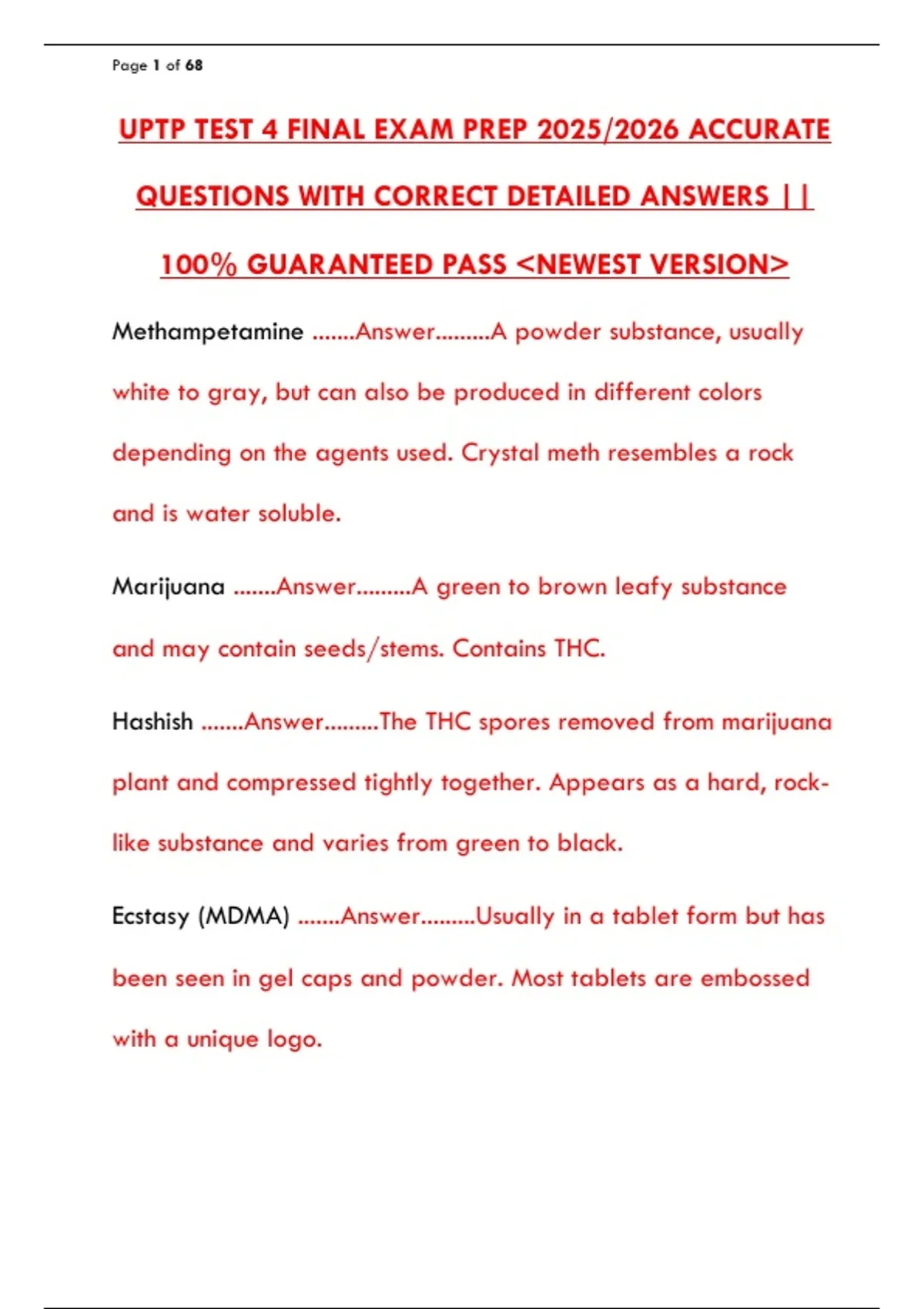 Page 1 of 68

UPTP TEST 4 FINAL EXAM PREP 2025/2026 ACCURATE QUESTIONS WITH CORRECT DETAILED ANSWERS || 100% GUARANTEED PASS <NEWEST VERSION>

Methampetamine .......Answer.........A powder substance, usually white to gray, but can also be produced in different colors depending on the agents used. Crystal meth resembles a rock and is water soluble.

Marijuana .......Answer.........A green to brown leafy substance and may contain seeds/stems. Contains THC.

Hashish .......Answer.........The THC spores removed from marijuana plant and compressed tightly together. Appears as a hard, rock-like substance and varies from green to black.

Ecstasy (MDMA) .......Answer.........Usually in a tablet form but has been seen in gel caps and powder. Most tablets are embossed with a unique logo.